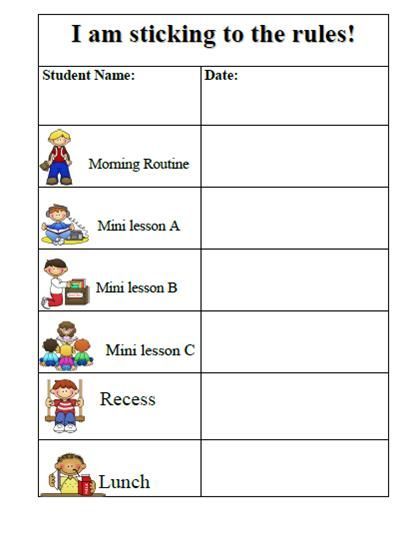 I am sticking to the rules!

| Student Name: | Date: |
|---|---|
| Morning Routine | |
| Mini lesson A | |
| Mini lesson B | |
| Mini lesson C | |
| Recess | |
| Lunch | |